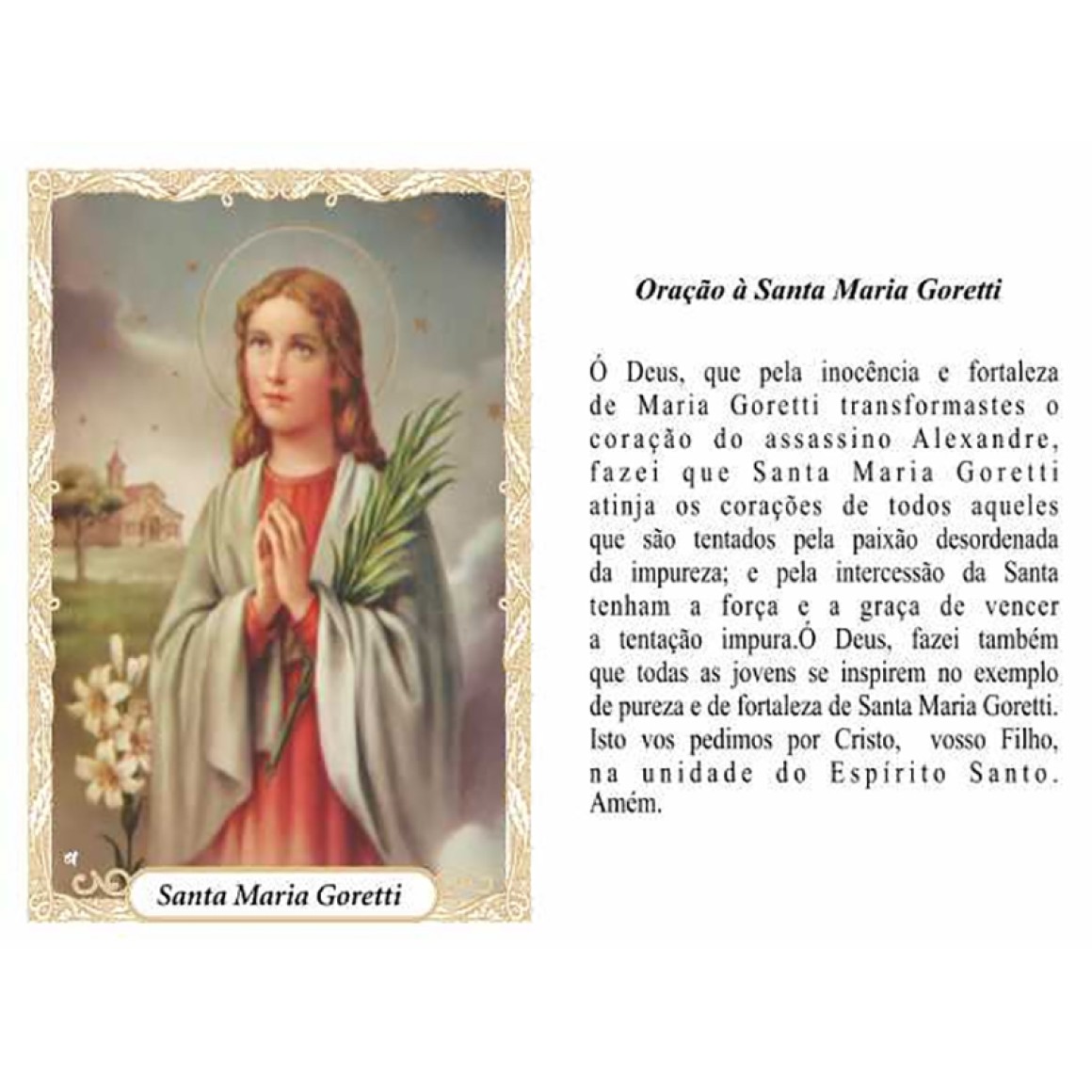 Santa Maria Goretti

Oração à Santa Maria Goretti

Ó Deus, que pela inocência e fortaleza de Maria Goretti transformastes o coração do assassino Alexandre, fazei que Santa Maria Goretti atinja os corações de todos aqueles que são tentados pela paixão desordenada da impureza; e pela intercessão da Santa tenham a força e a graça de vencer a tentação impura.Ó Deus, fazei também que todas as jovens se inspirem no exemplo de pureza e de fortaleza de Santa Maria Goretti. Isto vos pedimos por Cristo, vosso Filho, na unidade do Espírito Santo. Amém.